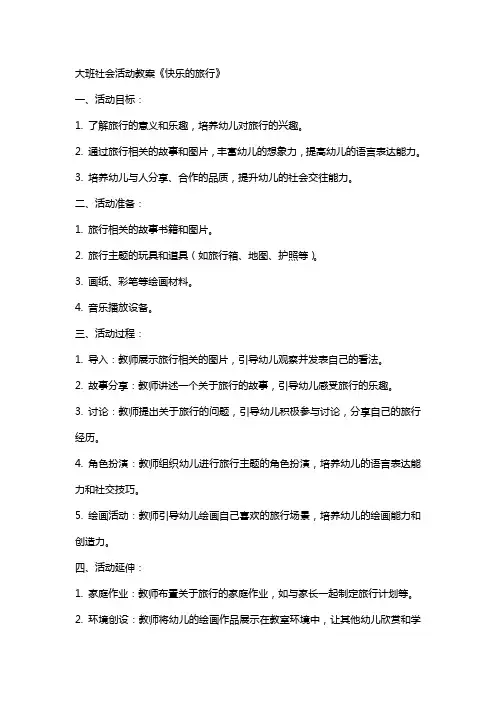 大班社会活动教案《快乐的旅行》

一、活动目标：

1. 了解旅行的意义和乐趣，培养幼儿对旅行的兴趣。

2. 通过旅行相关的故事和图片，丰富幼儿的想象力，提高幼儿的语言表达能力。

3. 培养幼儿与人分享、合作的品质，提升幼儿的社会交往能力。

二、活动准备：

1. 旅行相关的故事书籍和图片。

2. 旅行主题的玩具和道具（如旅行箱、地图、护照等）。

3. 画纸、彩笔等绘画材料。

4. 音乐播放设备。

三、活动过程：

1. 导入：教师展示旅行相关的图片，引导幼儿观察并发表自己的看法。

2. 故事分享：教师讲述一个关于旅行的故事，引导幼儿感受旅行的乐趣。

3. 讨论：教师提出关于旅行的问题，引导幼儿积极参与讨论，分享自己的旅行经历。

4. 角色扮演：教师组织幼儿进行旅行主题的角色扮演，培养幼儿的语言表达能力和社交技巧。

5. 绘画活动：教师引导幼儿绘画自己喜欢的旅行场景，培养幼儿的绘画能力和创造力。

四、活动延伸：

1. 家庭作业：教师布置关于旅行的家庭作业，如与家长一起制定旅行计划等。

2. 环境创设：教师将幼儿的绘画作品展示在教室环境中，让其他幼儿欣赏和学